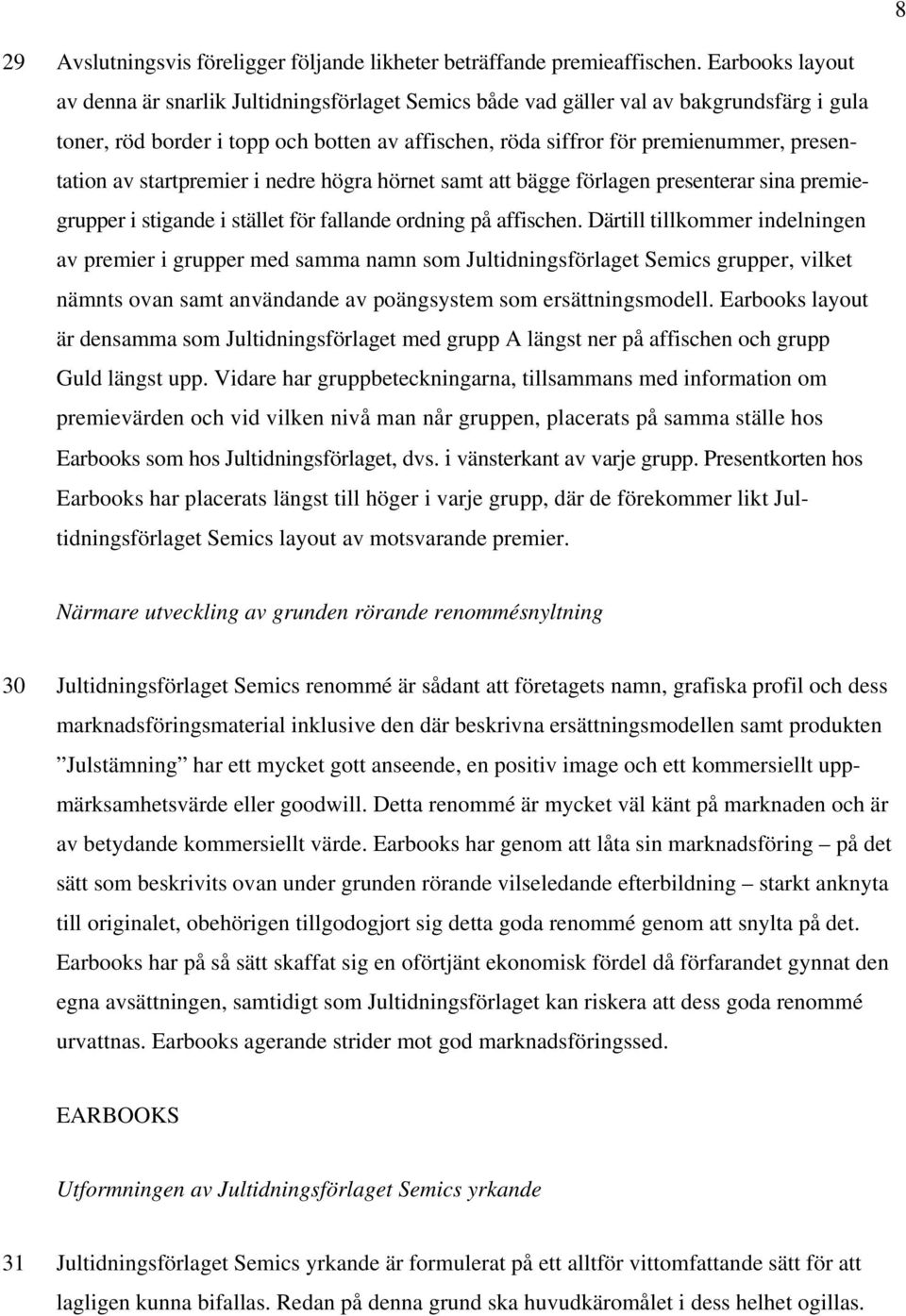 8

29 Avslutningsvis föreligger följande likheter beträffande premieaffischen. Earbooks layout av denna är snarlik Jultidningsförlaget Semics både vad gäller val av bakgrundsfärg i gula toner, röd border i topp och botten av affischen, röda siffror för premienummer, presentation av startpremier i nedre högra hörnet samt att bägge förlagen presenterar sina premiegrupper i stigande i stället för fallande ordning på affischen. Därtill tillkommer indelningen av premier i grupper med samma namn som Jultidningsförlaget Semics grupper, vilket nämnts ovan samt användande av poängsystem som ersättningsmodell. Earbooks layout är densamma som Jultidningsförlaget med grupp A längst ner på affischen och grupp Guld längst upp. Vidare har gruppbeteckningarna, tillsammans med information om premievärden och vid vilken nivå man når gruppen, placerats på samma ställe hos Earbooks som hos Jultidningsförlaget, dvs. i vänsterkant av varje grupp. Presentkorten hos Earbooks har placerats längst till höger i varje grupp, där de förekommer likt Jultidningsförlaget Semics layout av motsvarande premier.

Närmare utveckling av grunden rörande renommésnyltning

30 Jultidningsförlaget Semics renommé är sådant att företagets namn, grafiska profil och dess marknadsföringsmaterial inklusive den där beskrivna ersättningsmodellen samt produkten ”Julstämning” har ett mycket gott anseende, en positiv image och ett kommersiellt uppmärksamhetsvärde eller goodwill. Detta renommé är mycket väl känt på marknaden och är av betydande kommersiellt värde. Earbooks har genom att låta sin marknadsföring – på det sätt som beskrivits ovan under grunden rörande vilseledande efterbildning – starkt anknyta till originalet, obehörigen tillgodogjort sig detta goda renommé genom att snylta på det. Earbooks har på så sätt skaffat sig en oförtjänt ekonomisk fördel då förfarandet gynnat den egna avsättningen, samtidigt som Jultidningsförlaget kan riskera att dess goda renommé urvattnas. Earbooks agerande strider mot god marknadsföringssed.

EARBOOKS

Utformningen av Jultidningsförlaget Semics yrkande

31 Jultidningsförlaget Semics yrkande är formulerat på ett alltför vittomfattande sätt för att lagligen kunna bifallas. Redan på denna grund ska huvudkäromålet i dess helhet ogillas.